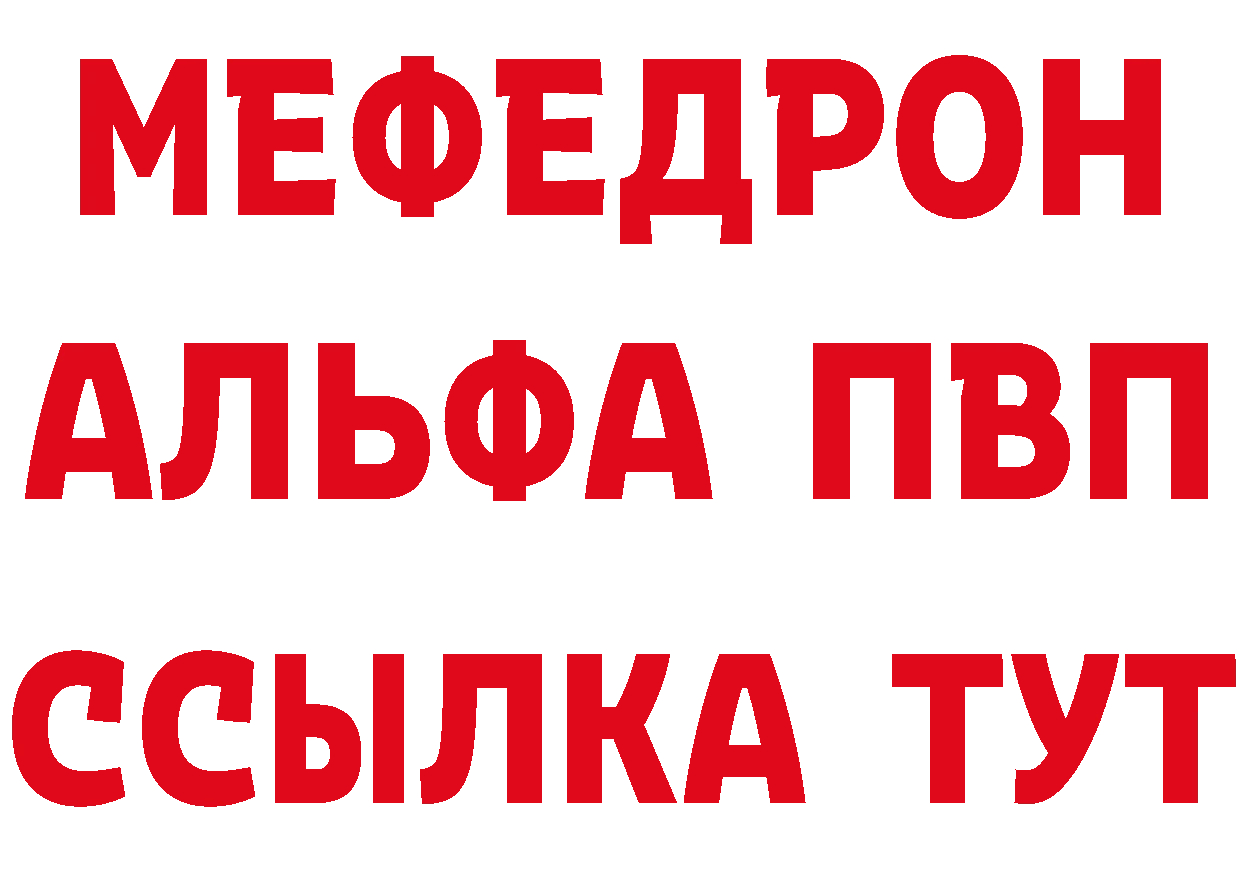 МЕФЕДРОН
АЛЬФА ПВП
ССЫЛКА ТУТ